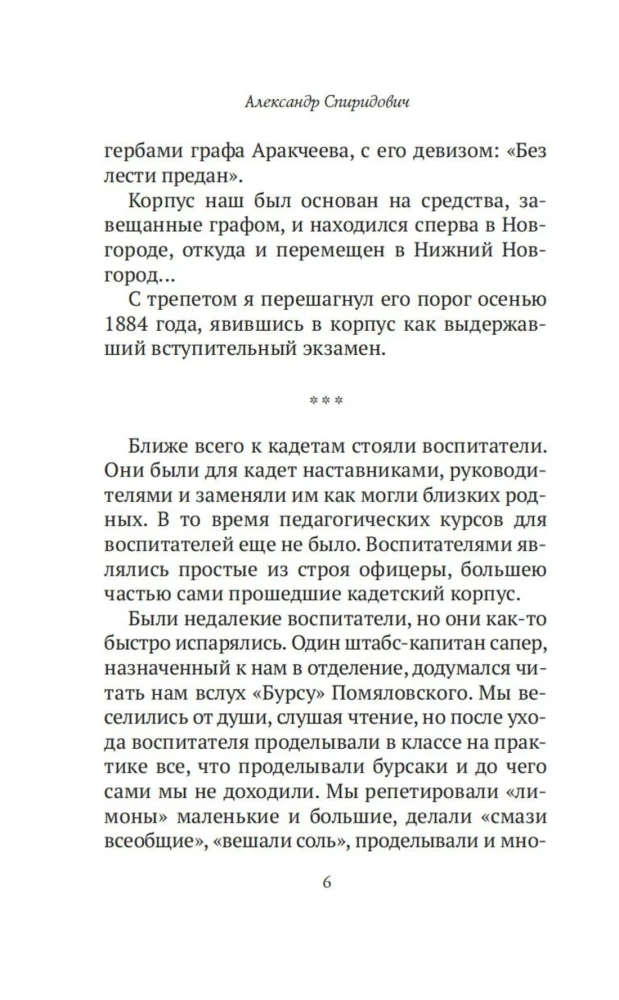 Александр Спиридович

гербами графа Аракчеева, с его девизом: «Без лести предан».

Корпус наш был основан на средства, завещанные графом, и находился сперва в Новгороде, откуда и перемещен в Нижний Новгород...

С трепетом я перешагнул его порог осенью 1884 года, явившись в корпус как выдержавший вступительный экзамен.

***

Ближе всего к кадетам стояли воспитатели. Они были для кадет наставниками, руководителями и заменяли им как могли близких родных. В то время педагогических курсов для воспитателей еще не было. Воспитателями являлись простые из строя офицеры, большею частью сами прошедшие кадетский корпус.

Были недалекие воспитатели, но они как-то быстро испарялись. Один штабс-капитан сапер, назначенный к нам в отделение, додумался читать нам вслух «Бурсу» Помяловского. Мы веселились от души, слушая чтение, но после ухода воспитателя проделывали в классе на практике все, что проделывали бурсаки и до чего сами мы не доходили. Мы репетировали «лимоны» маленькие и большие, делали «смази всеобщие», «вешали соль», проделывали и мно-

6